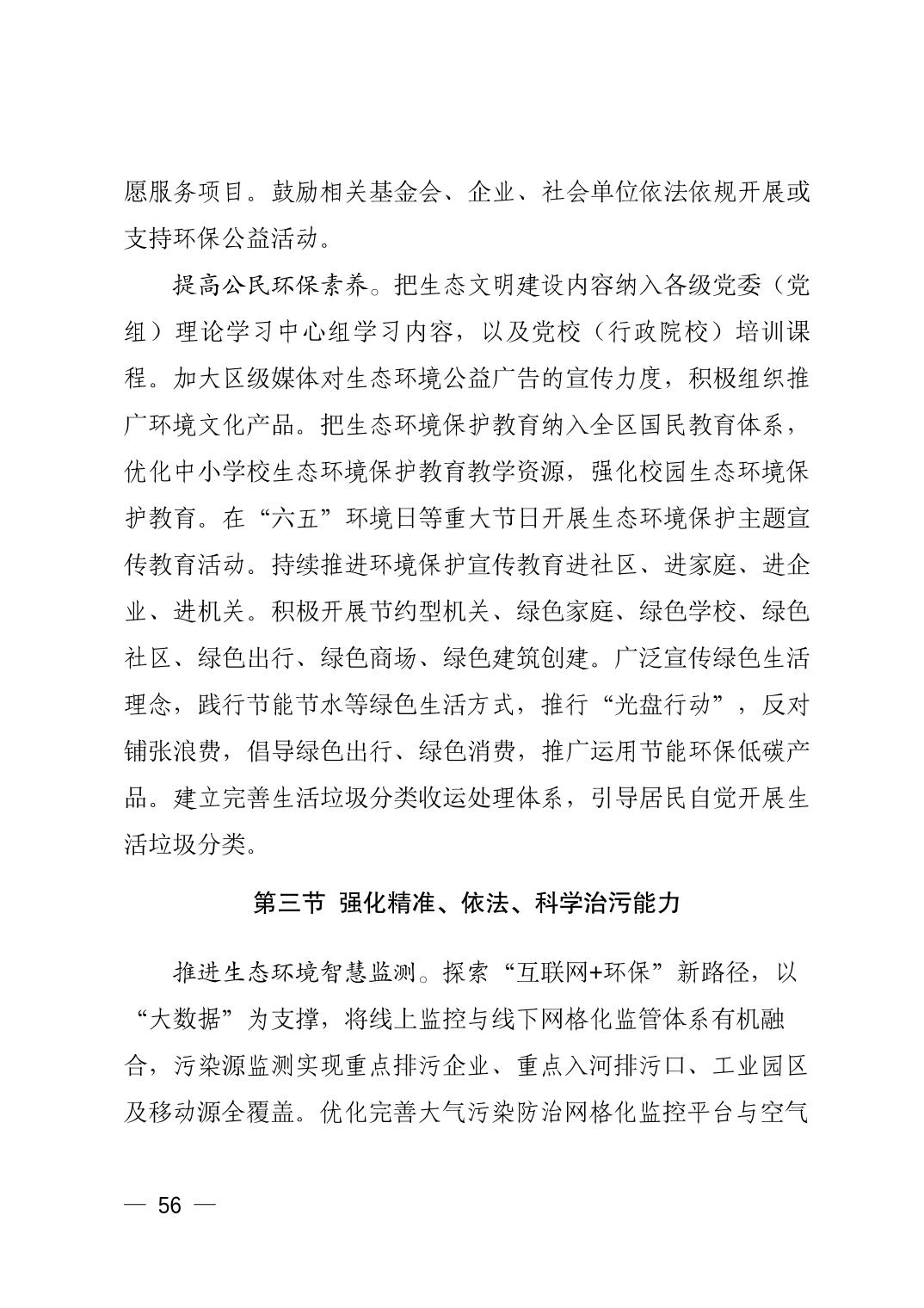 愿服务项目。鼓励相关基金会、企业、社会单位依法依规开展或支持环保公益活动。

提高公民环保素养。把生态文明建设内容纳入各级党委（党组）理论学习中心组学习内容，以及党校（行政院校）培训课程。加大区级媒体对生态环境公益广告的宣传力度，积极组织推广环境文化产品。把生态环境保护教育纳入全区国民教育体系，优化中小学校生态环境保护教育教学资源，强化校园生态环境保护教育。在“六五”环境日等重大节日开展生态环境保护主题宣传教育活动。持续推进环境保护宣传教育进社区、进家庭、进企业、进机关。积极开展节约型机关、绿色家庭、绿色学校、绿色社区、绿色出行、绿色商场、绿色建筑创建。广泛宣传绿色生活理念，践行节能节水等绿色生活方式，推行“光盘行动”，反对铺张浪费，倡导绿色出行、绿色消费，推广运用节能环保低碳产品。建立完善生活垃圾分类收运处理体系，引导居民自觉开展生活垃圾分类。

第三节 强化精准、依法、科学治污能力

推进生态环境智慧监测。探索“互联网+环保”新路径，以“大数据”为支撑，将线上监控与线下网格化监管体系有机融合，污染源监测实现重点排污企业、重点入河排污口、工业园区及移动源全覆盖。优化完善大气污染防治网格化监控平台与空气

— 56 —